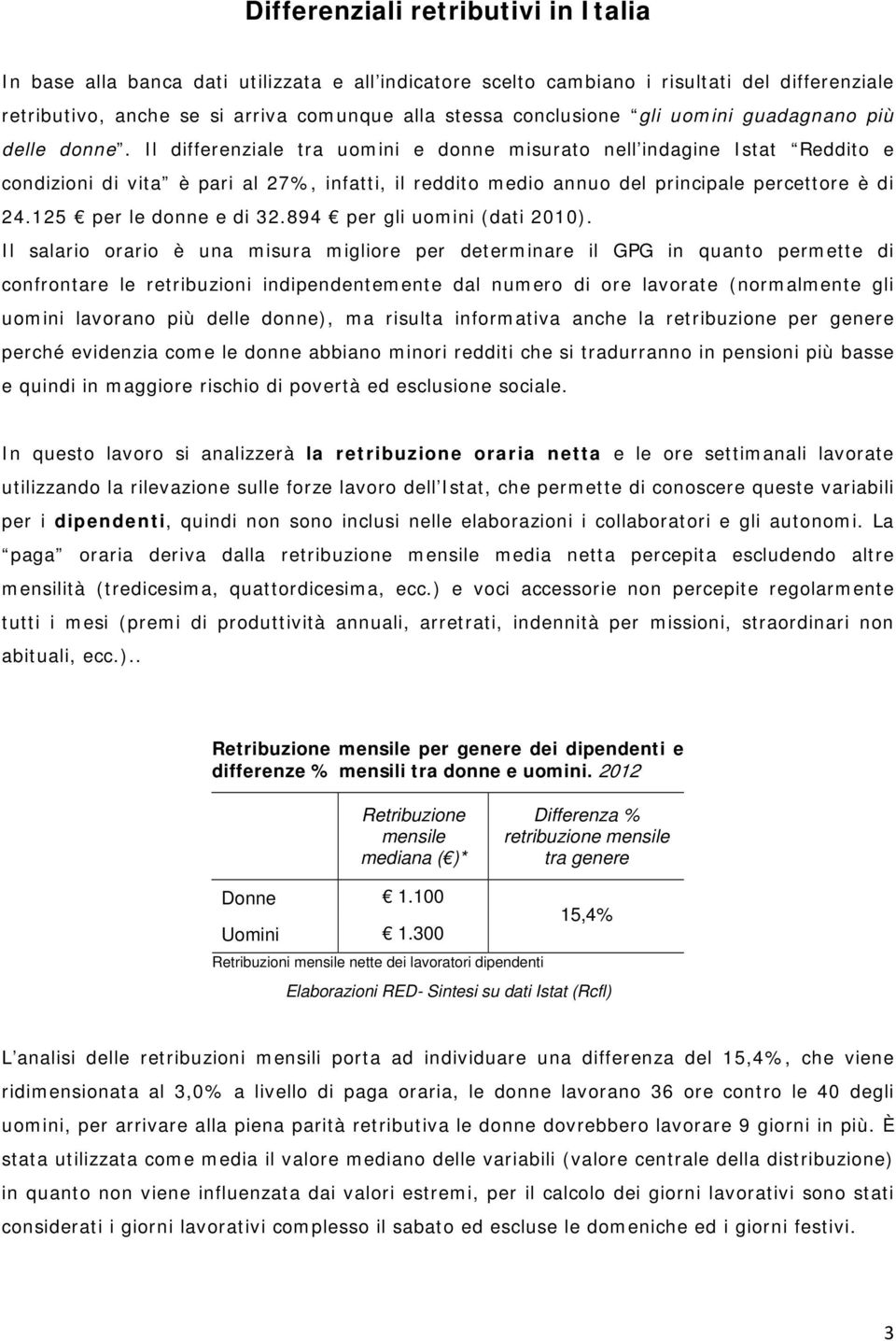 Differenziali retributivi in Italia

In base alla banca dati utilizzata e all indicatore scelto cambiano i risultati del differenziale retributivo, anche se si arriva comunque alla stessa conclusione gli uomini guadagnano più delle donne . Il differenziale tra uomini e donne misurato nell indagine Istat Reddito e condizioni di vita è pari al 27%, infatti, il reddito medio annuo del principale percettore è di 24.125 € per le donne e di 32.894 € per gli uomini (dati 2010).

Il salario orario è una misura migliore per determinare il GPG in quanto permette di confrontare le retribuzioni indipendentemente dal numero di ore lavorate (normalmente gli uomini lavorano più delle donne), ma risulta informativa anche la retribuzione per genere perché evidenzia come le donne abbiano minori redditi che si tradurranno in pensioni più basse e quindi in maggiore rischio di povertà ed esclusione sociale.

In questo lavoro si analizzerà la retribuzione oraria netta e le ore settimanali lavorate utilizzando la rilevazione sulle forze lavoro dell Istat, che permette di conoscere queste variabili per i dipendenti, quindi non sono inclusi nelle elaborazioni i collaboratori e gli autonomi. La paga oraria deriva dalla retribuzione mensile media netta percepita escludendo altre mensilità (tredicesima, quattordicesima, ecc.) e voci accessorie non percepite regolarmente tutti i mesi (premi di produttività annuali, arretrati, indennità per missioni, straordinari non abituali, ecc.)..

Retribuzione mensile per genere dei dipendenti e differenze % mensili tra donne e uomini. 2012

| | Retribuzione mensile mediana (€)* | Differenza % retribuzione mensile tra genere |
|---|---|---|
| Donne | € 1.100 | 15,4% |
| Uomini | € 1.300 | |

Retribuzioni mensile nette dei lavoratori dipendenti

Elaborazioni RED- Sintesi su dati Istat (Rcfl)

L analisi delle retribuzioni mensili porta ad individuare una differenza del 15,4%, che viene ridimensionata al 3,0% a livello di paga oraria, le donne lavorano 36 ore contro le 40 degli uomini, per arrivare alla piena parità retributiva le donne dovrebbero lavorare 9 giorni in più. È stata utilizzata come media il valore mediano delle variabili (valore centrale della distribuzione) in quanto non viene influenzata dai valori estremi, per il calcolo dei giorni lavorativi sono stati considerati i giorni lavorativi complesso il sabato ed escluse le domeniche ed i giorni festivi.

3